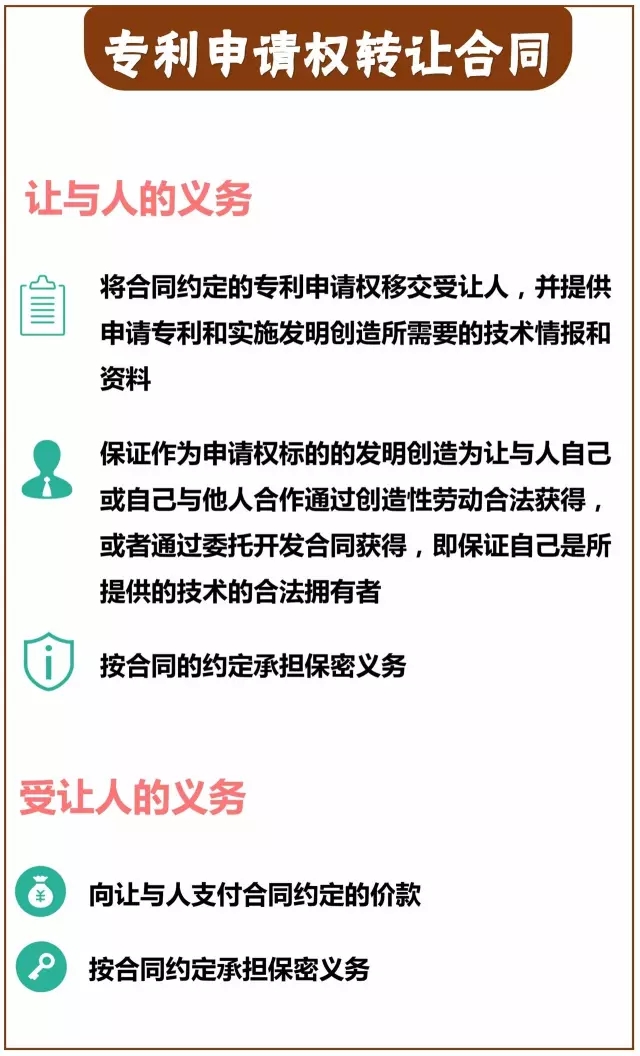 专利申请权转让合同

让与人的义务

将合同约定的专利申请权移交受让人，并提供申请专利和实施发明创造所需要的技术情报和资料

保证作为申请权标的的发明创造为让与人自己或自己与他人合作通过创造性劳动合法获得，或者通过委托开发合同获得，即保证自己是所提供的技术的合法拥有者

按合同的约定承担保密义务

受让人的义务

向让与人支付合同约定的价款

按合同约定承担保密义务